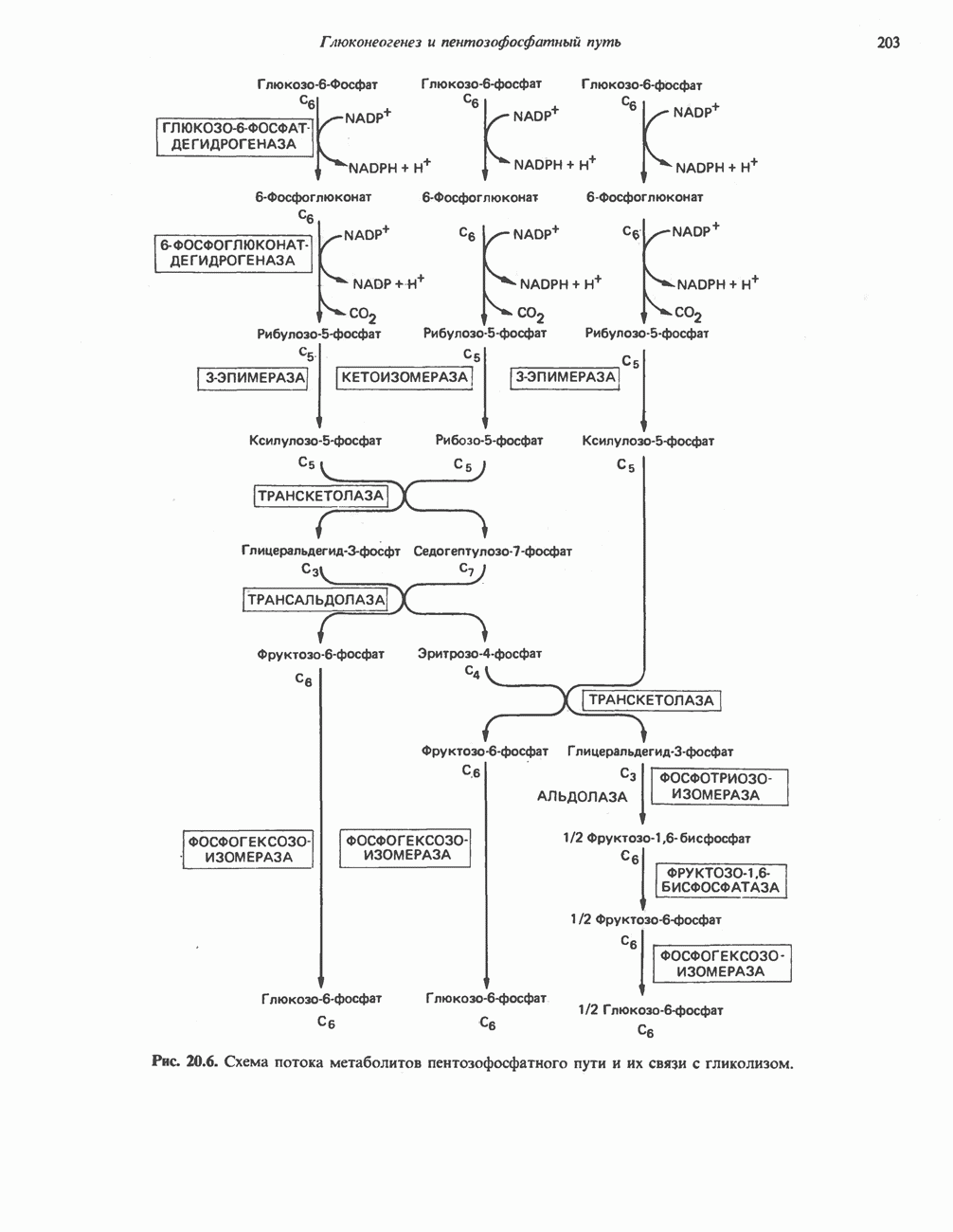 Глюконеогенез и пентозофосфатный путь

203

Глюкозо-6-Фосфат
$C_6$
ГЛЮКОЗО-6-ФОСФАТ-ДЕГИДРОГЕНАЗА
$NADP^+$
$NADPH + H^+$
6-Фосфоглюконат
$C_6$
6-ФОСФОГЛЮКОНАТ-ДЕГИДРОГЕНАЗА
$NADP^+$
$NADP + H^+$
$CO_2$
Рибулозо-5-фосфат
$C_5$
3-ЭПИМЕРАЗА
Ксилулозо-5-фосфат
$C_5$

Глюкозо-6-фосфат
$C_6$
$NADP^+$
$NADPH + H^+$
6-Фосфоглюконат
$C_6$
$NADP^+$
$NADPH + H^+$
$CO_2$
Рибулозо-5-фосфат
$C_5$
КЕТОИЗОМЕРАЗА
Рибозо-5-фосфат
$C_5$

Глюкозо-6-фосфат
$C_6$
$NADP^+$
$NADPH + H^+$
6-Фосфоглюконат
$C_6$
$NADP^+$
$NADPH + H^+$
$CO_2$
Рибулозо-5-фосфат
$C_5$
3-ЭПИМЕРАЗА
Ксилулозо-5-фосфат
$C_5$

ТРАНСКЕТОЛАЗА

Глицеральдегид-3-фосфт
$C_3$
Седогептулозо-7-фосфат
$C_7$

ТРАНСАЛЬДОЛАЗА

Фруктозо-6-фосфат
$C_6$
Эритрозо-4-фосфат
$C_4$

ТРАНСКЕТОЛАЗА

Фруктозо-6-фосфат
$C_6$
Глицеральдегид-3-фосфат
$C_3$
АЛЬДОЛАЗА
ФОСФОТРИОЗО-ИЗОМЕРАЗА
1/2 Фруктозо-1,6-бисфосфат
$C_6$
ФРУКТОЗО-1,6-БИСФОСФАТАЗА
1/2 Фруктозо-6-фосфат
$C_6$
ФОСФОГЕКСОЗО-ИЗОМЕРАЗА

ФОСФОГЕКСОЗО-ИЗОМЕРАЗА
ФОСФОГЕКСОЗО-ИЗОМЕРАЗА

Глюкозо-6-фосфат
$C_6$
Глюкозо-6-фосфат
$C_6$
1/2 Глюкозо-6-фосфат
$C_6$

Рис. 20.6. Схема потока метаболитов пентозофосфатного пути и их связи с гликолизом.